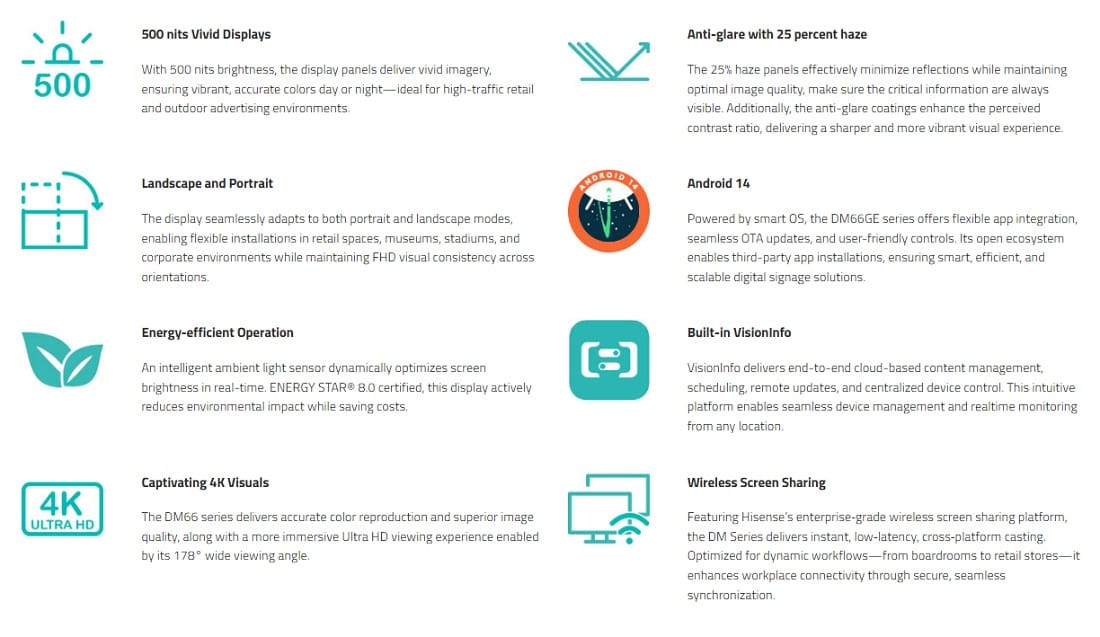 500

500 nits Vivid Displays

With 500 nits brightness, the display panels deliver vivid imagery, ensuring vibrant, accurate colors day or night—ideal for high-traffic retail and outdoor advertising environments.

Landscape and Portrait

The display seamlessly adapts to both portrait and landscape modes, enabling flexible installations in retail spaces, museums, stadiums, and corporate environments while maintaining FHD visual consistency across orientations.

Energy-efficient Operation

An intelligent ambient light sensor dynamically optimizes screen brightness in real-time. ENERGY STAR® 8.0 certified, this display actively reduces environmental impact while saving costs.

4K
ULTRA HD

Captivating 4K Visuals

The DM66 series delivers accurate color reproduction and superior image quality, along with a more immersive Ultra HD viewing experience enabled by its 178° wide viewing angle.

Anti-glare with 25 percent haze

The 25% haze panels effectively minimize reflections while maintaining optimal image quality, make sure the critical information are always visible. Additionally, the anti-glare coatings enhance the perceived contrast ratio, delivering a sharper and more vibrant visual experience.

ANDROID 14

Android 14

Powered by smart OS, the DM66GE series offers flexible app integration, seamless OTA updates, and user-friendly controls. Its open ecosystem enables third-party app installations, ensuring smart, efficient, and scalable digital signage solutions.

Built-in VisionInfo

VisionInfo delivers end-to-end cloud-based content management, scheduling, remote updates, and centralized device control. This intuitive platform enables seamless device management and realtime monitoring from any location.

Wireless Screen Sharing

Featuring Hisense's enterprise-grade wireless screen sharing platform, the DM Series delivers instant, low-latency, cross-platform casting. Optimized for dynamic workflows—from boardrooms to retail stores—it enhances workplace connectivity through secure, seamless synchronization.